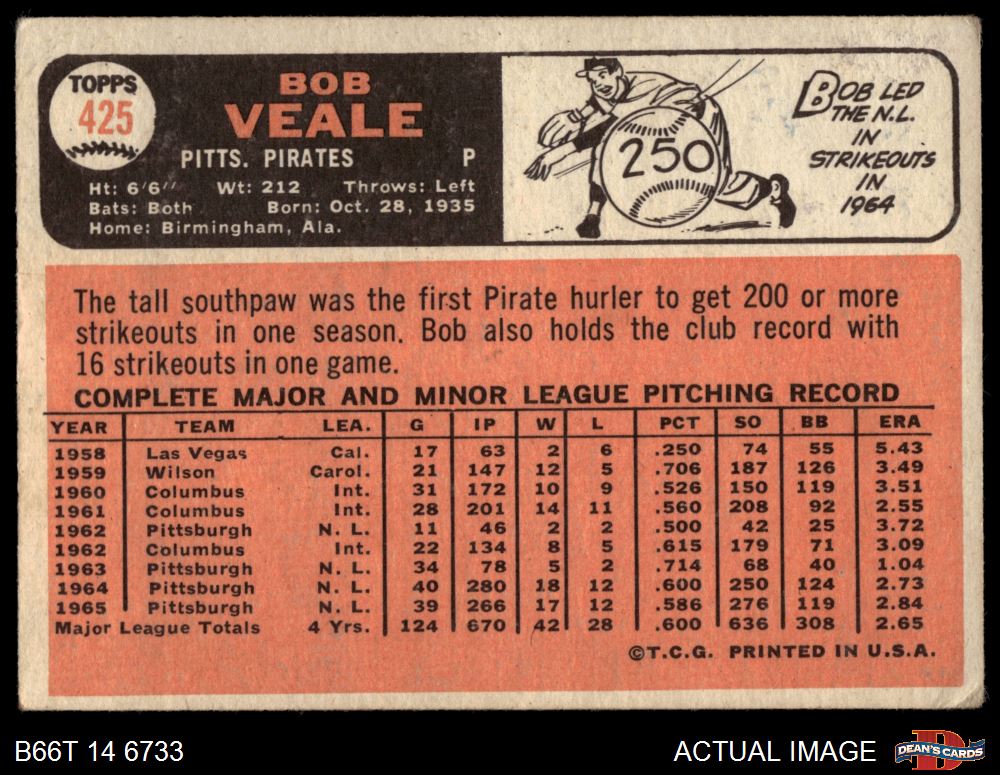 TOPPS
425

BOB
VEALE

PITTS. PIRATES P

Ht: 6'6" Wt: 212 Throws: Left
Bats: Both Born: Oct. 28, 1935
Home: Birmingham, Ala.

250

BOB LED THE N.L. IN STRIKEOUTS IN 1964

The tall southpaw was the first Pirate hurler to get 200 or more strikeouts in one season. Bob also holds the club record with 16 strikeouts in one game.

COMPLETE MAJOR AND MINOR LEAGUE PITCHING RECORD

| YEAR | TEAM | LEA. | G | IP | W | L | PCT | SO | BB | ERA |
|---|---|---|---|---|---|---|---|---|---|---|
| 1958 | Las Vegas | Cal. | 17 | 63 | 2 | 6 | .250 | 74 | 55 | 5.43 |
| 1959 | Wilson | Carol. | 21 | 147 | 12 | 5 | .706 | 187 | 126 | 3.49 |
| 1960 | Columbus | Int. | 31 | 172 | 10 | 9 | .526 | 150 | 119 | 3.51 |
| 1961 | Columbus | Int. | 28 | 201 | 14 | 11 | .560 | 208 | 92 | 2.55 |
| 1962 | Pittsburgh | N. L. | 11 | 46 | 2 | 2 | .500 | 42 | 25 | 3.72 |
| 1962 | Columbus | Int. | 22 | 134 | 8 | 5 | .615 | 179 | 71 | 3.09 |
| 1963 | Pittsburgh | N. L. | 34 | 78 | 5 | 2 | .714 | 68 | 40 | 1.04 |
| 1964 | Pittsburgh | N. L. | 40 | 280 | 18 | 12 | .600 | 250 | 124 | 2.73 |
| 1965 | Pittsburgh | N. L. | 39 | 266 | 17 | 12 | .586 | 276 | 119 | 2.84 |
| Major League Totals | | 4 Yrs. | 124 | 670 | 42 | 28 | .600 | 636 | 308 | 2.65 |

©T.C.G. PRINTED IN U.S.A.

B66T 14 6733

ACTUAL IMAGE

DEAN'S CARDS